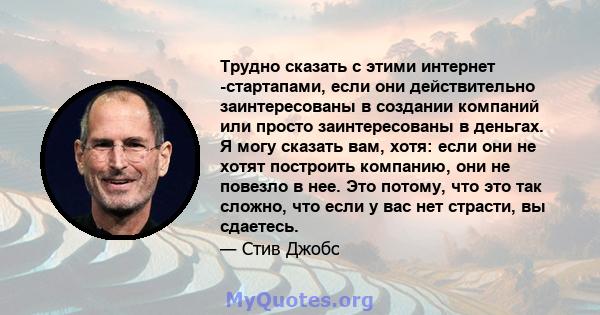 Трудно сказать с этими интернет -стартапами, если они действительно заинтересованы в создании компаний или просто заинтересованы в деньгах. Я могу сказать вам, хотя: если они не хотят построить компанию, они не повезло в нее. Это потому, что это так сложно, что если у вас нет страсти, вы сдаетесь.
— Стив Джобс

MyQuotes.org